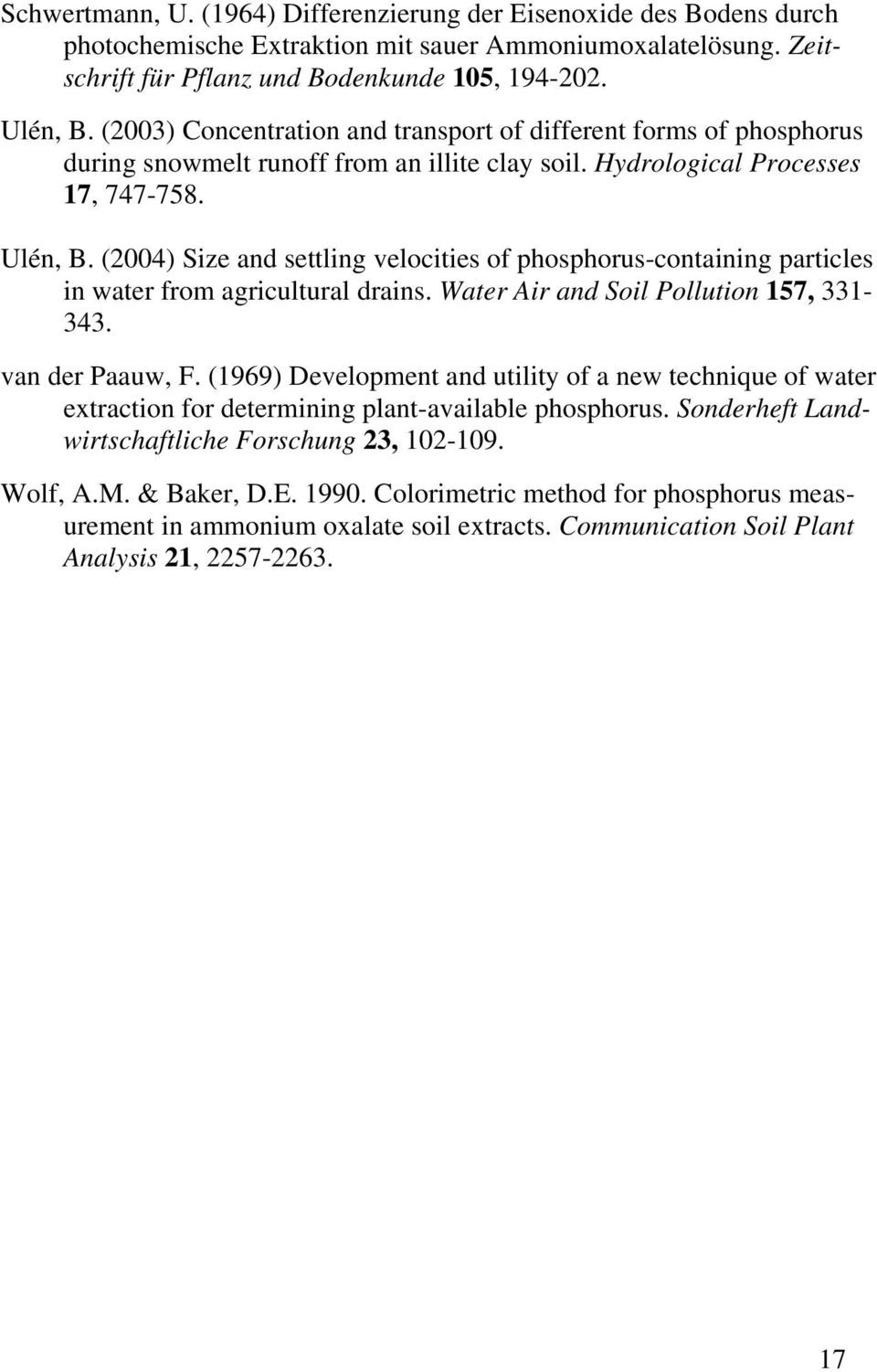 Schwertmann, U. (1964) Differenzierung der Eisenoxide des Bodens durch photochemische Extraktion mit sauer Ammoniumoxalatelösung. Zeitschrift für Pflanz und Bodenkunde 105, 194-202.

Ulén, B. (2003) Concentration and transport of different forms of phosphorus during snowmelt runoff from an illite clay soil. Hydrological Processes 17, 747-758.

Ulén, B. (2004) Size and settling velocities of phosphorus-containing particles in water from agricultural drains. Water Air and Soil Pollution 157, 331-343.

van der Paauw, F. (1969) Development and utility of a new technique of water extraction for determining plant-available phosphorus. Sonderheft Landwirtschaftliche Forschung 23, 102-109.

Wolf, A.M. & Baker, D.E. 1990. Colorimetric method for phosphorus measurement in ammonium oxalate soil extracts. Communication Soil Plant Analysis 21, 2257-2263.

17